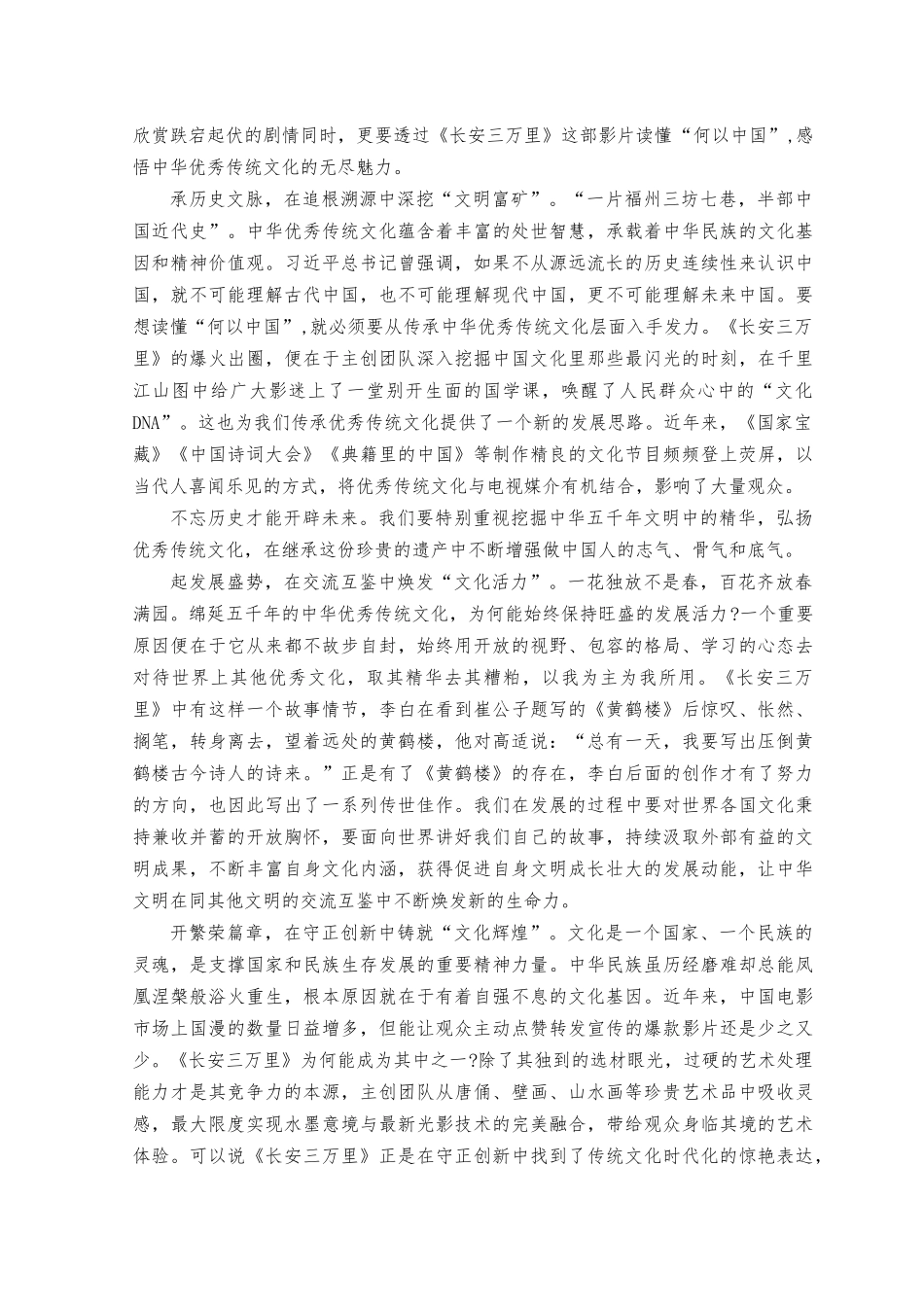 欣赏跌宕起伏的剧情同时，更要透过《长安三万里》这部影片读懂“何以中国”,感悟中华优秀传统文化的无尽魅力。

承历史文脉，在追根溯源中深挖“文明富矿”。“一片福州三坊七巷，半部中国近代史”。中华优秀传统文化蕴含着丰富的处世智慧，承载着中华民族的文化基因和精神价值观。习近平总书记曾强调，如果不从源远流长的历史连续性来认识中国，就不可能理解古代中国，也不可能理解现代中国，更不可能理解未来中国。要想读懂“何以中国”,就必须要从传承中华优秀传统文化层面入手发力。《长安三万里》的爆火出圈，便在于主创团队深入挖掘中国文化里那些最闪光的时刻，在千里江山图中给广大影迷上了一堂别开生面的国学课，唤醒了人民群众心中的“文化DNA”。这也为我们传承优秀传统文化提供了一个新的发展思路。近年来，《国家宝藏》《中国诗词大会》《典籍里的中国》等制作精良的文化节目频频登上荧屏，以当代人喜闻乐见的方式，将优秀传统文化与电视媒介有机结合，影响了大量观众。

不忘历史才能开辟未来。我们要特别重视挖掘中华五千年文明中的精华，弘扬优秀传统文化，在继承这份珍贵的遗产中不断增强做中国人的志气、骨气和底气。

起发展盛势，在交流互鉴中焕发“文化活力”。一花独放不是春，百花齐放春满园。绵延五千年的中华优秀传统文化，为何能始终保持旺盛的发展活力?一个重要原因便在于它从来都不故步自封，始终用开放的视野、包容的格局、学习的心态去对待世界上其他优秀文化，取其精华去其糟粕，以我为主为我所用。《长安三万里》中有这样一个故事情节，李白在看到崔公子题写的《黄鹤楼》后惊叹、怅然、搁笔，转身离去，望着远处的黄鹤楼，他对高适说：“总有一天，我要写出压倒黄鹤楼古今诗人的诗来。”正是有了《黄鹤楼》的存在，李白后面的创作才有了努力的方向，也因此写出了一系列传世佳作。我们在发展的过程中要对世界各国文化秉持兼收并蓄的开放胸怀，要面向世界讲好我们自己的故事，持续汲取外部有益的文明成果，不断丰富自身文化内涵，获得促进自身文明成长壮大的发展动能，让中华文明在同其他文明的交流互鉴中不断焕发新的生命力。

开繁荣篇章，在守正创新中铸就“文化辉煌”。文化是一个国家、一个民族的灵魂，是支撑国家和民族生存发展的重要精神力量。中华民族虽历经磨难却总能凤凰涅槃般浴火重生，根本原因就在于有着自强不息的文化基因。近年来，中国电影市场上国漫的数量日益增多，但能让观众主动点赞转发宣传的爆款影片还是少之又少。《长安三万里》为何能成为其中之一?除了其独到的选材眼光，过硬的艺术处理能力才是其竞争力的本源，主创团队从唐俑、壁画、山水画等珍贵艺术品中吸收灵感，最大限度实现水墨意境与最新光影技术的完美融合，带给观众身临其境的艺术体验。可以说《长安三万里》正是在守正创新中找到了传统文化时代化的惊艳表达，